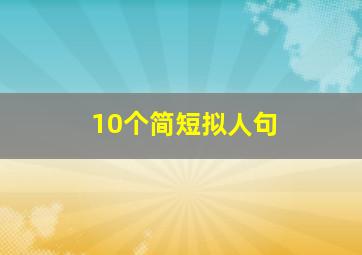 10个简短拟人句